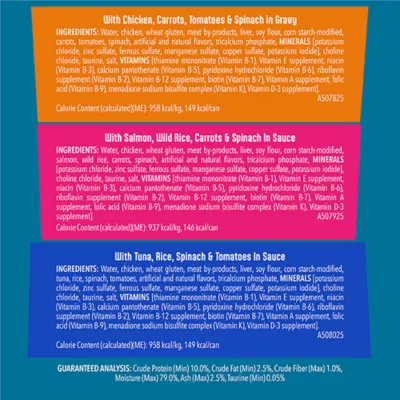 With Chicken, Carrots, Tomatoes & Spinach in Gravy

INGREDIENTS: Water, chicken, wheat gluten, meat by-products, liver, soy flour, corn starch-modified, carrots, tomatoes, spinach, artificial and natural flavors, tricalcium phosphate, MINERALS [potassium chloride, zinc sulfate, ferrous sulfate, manganese sulfate, copper sulfate, potassium iodide], choline chloride, taurine, salt, VITAMINS [thiamine mononitrate (Vitamin B-1), Vitamin E supplement, niacin (Vitamin B-3), calcium pantothenate (Vitamin B-5), pyridoxine hydrochloride (Vitamin B-6), riboflavin supplement (Vitamin B-2), Vitamin B-12 supplement, biotin (Vitamin B-7), Vitamin A supplement, folic acid (Vitamin B-9), menadione sodium bisulfite complex (Vitamin K), Vitamin D-3 supplement].
A507825

Calorie Content (calculated)(ME): 958 kcal/kg, 149 kcal/can

With Salmon, Wild Rice, Carrots & Spinach In Sauce

INGREDIENTS: Water, chicken, wheat gluten, meat by-products, liver, soy flour, corn starch-modified, salmon, wild rice, carrots, spinach, artificial and natural flavors, tricalcium phosphate, MINERALS [potassium chloride, zinc sulfate, ferrous sulfate, manganese sulfate, copper sulfate, potassium iodide], choline chloride, taurine, salt, VITAMINS [thiamine mononitrate (Vitamin B-1), Vitamin E supplement, niacin (Vitamin B-3), calcium pantothenate (Vitamin B-5), pyridoxine hydrochloride (Vitamin B-6), riboflavin supplement (Vitamin B-2), Vitamin B-12 supplement, biotin (Vitamin B-7), Vitamin A supplement, folic acid (Vitamin B-9), menadione sodium bisulfite complex (Vitamin K), Vitamin D-3 supplement].
A507925

Calorie Content (calculated)(ME): 937 kcal/kg, 146 kcal/can

With Tuna, Rice, Spinach & Tomatoes In Sauce

INGREDIENTS: Water, chicken, wheat gluten, meat by-products, liver, soy flour, corn starch-modified, tuna, rice, spinach, tomatoes, artificial and natural flavors, tricalcium phosphate, MINERALS [potassium chloride, zinc sulfate, ferrous sulfate, manganese sulfate, copper sulfate, potassium iodide], choline chloride, taurine, salt, VITAMINS [thiamine mononitrate (Vitamin B-1), Vitamin E supplement, niacin (Vitamin B-3), calcium pantothenate (Vitamin B-5), pyridoxine hydrochloride (Vitamin B-6), riboflavin supplement (Vitamin B-2), Vitamin B-12 supplement, biotin (Vitamin B-7), Vitamin A supplement, folic acid (Vitamin B-9), menadione sodium bisulfite complex (Vitamin K), Vitamin D-3 supplement].
A508025

Calorie Content (calculated)(ME): 958 kcal/kg, 149 kcal/can

GUARANTEED ANALYSIS: Crude Protein (Min) 10.0%, Crude Fat (Min) 2.5%, Crude Fiber (Max) 1.0%, Moisture (Max) 79.0%, Ash (Max) 2.5%, Taurine (Min) 0.05%